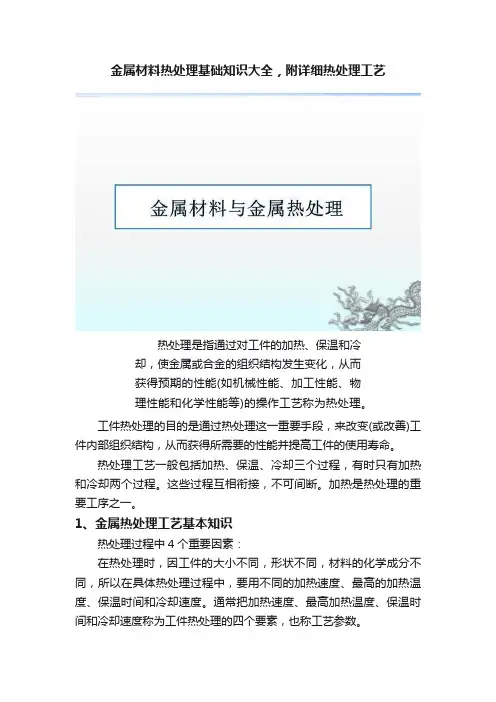 金属材料热处理基础知识大全，附详细热处理工艺

金属材料与金属热处理

热处理是指通过对工件的加热、保温和冷却，使金属或合金的组织结构发生变化，从而获得预期的性能(如机械性能、加工性能、物理性能和化学性能等)的操作工艺称为热处理。

工件热处理的目的是通过热处理这一重要手段，来改变(或改善)工件内部组织结构，从而获得所需要的性能并提高工件的使用寿命。

热处理工艺一般包括加热、保温、冷却三个过程，有时只有加热和冷却两个过程。这些过程互相衔接，不可间断。加热是热处理的重要工序之一。

1、金属热处理工艺基本知识

热处理过程中 4 个重要因素：

在热处理时，因工件的大小不同，形状不同，材料的化学成分不同，所以在具体热处理过程中，要用不同的加热速度、最高的加热温度、保温时间和冷却速度。通常把加热速度、最高加热温度、保温时间和冷却速度称为工件热处理的四个要素，也称工艺参数。